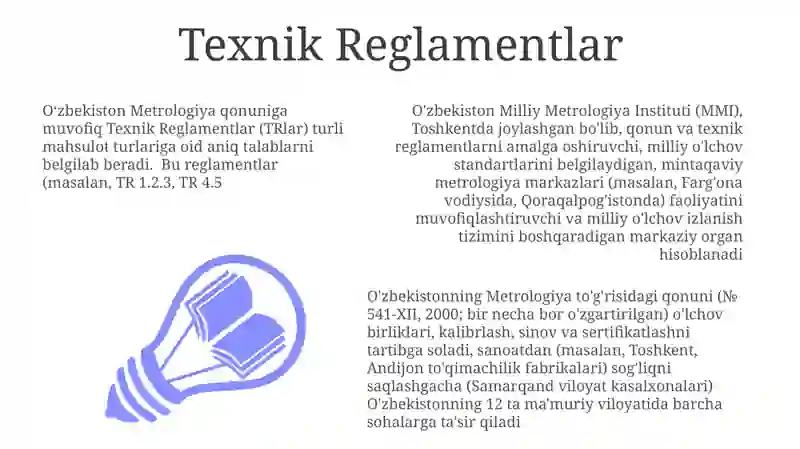 Texnik Reglamentlar

O'zbekiston Metrologiya qonuniga muvofiq Texnik Reglamentlar (TRlar) turli mahsulot turlariga oid aniq talablarni belgilab beradi. Bu reglamentlar (masalan, TR 1.2.3, TR 4.5

O'zbekiston Milliy Metrologiya Instituti (MMI), Toshkentda joylashgan bo'lib, qonun va texnik reglamentlarni amalga oshiruvchi, milliy o'lchov standartlarini belgilaydigan, mintaqaviy metrologiya markazlari (masalan, Farg'ona vodiysida, Qoraqalpog'istonda) faoliyatini muvofiqlashtiruvchi va milliy o'lchov izlanish tizimini boshqaradigan markaziy organ hisoblanadi

O'zbekistonning Metrologiya to'g'risidagi qonuni (№ 541-XII, 2000; bir necha bor o'zgartirilgan) o'lchov birliklari, kalibrlash, sinov va sertifikatlashni tartibga soladi, sanoatdan (masalan, Toshkent, Andijon to'qimachilik fabrikalari) sog'liqni saqlashgacha (Samarqand viloyat kasalxonalari) O'zbekistonning 12 ta ma'muriy viloyatida barcha sohalarga ta'sir qiladi